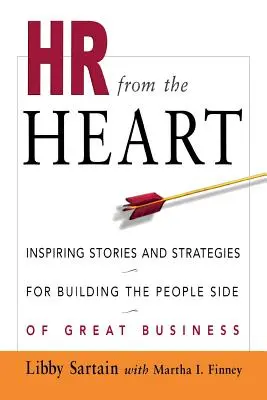 HR from the HEART

INSPIRING STORIES AND STRATEGIES FOR BUILDING THE PEOPLE SIDE OF GREAT BUSINESS

Libby Sartain with Martha I. Finney